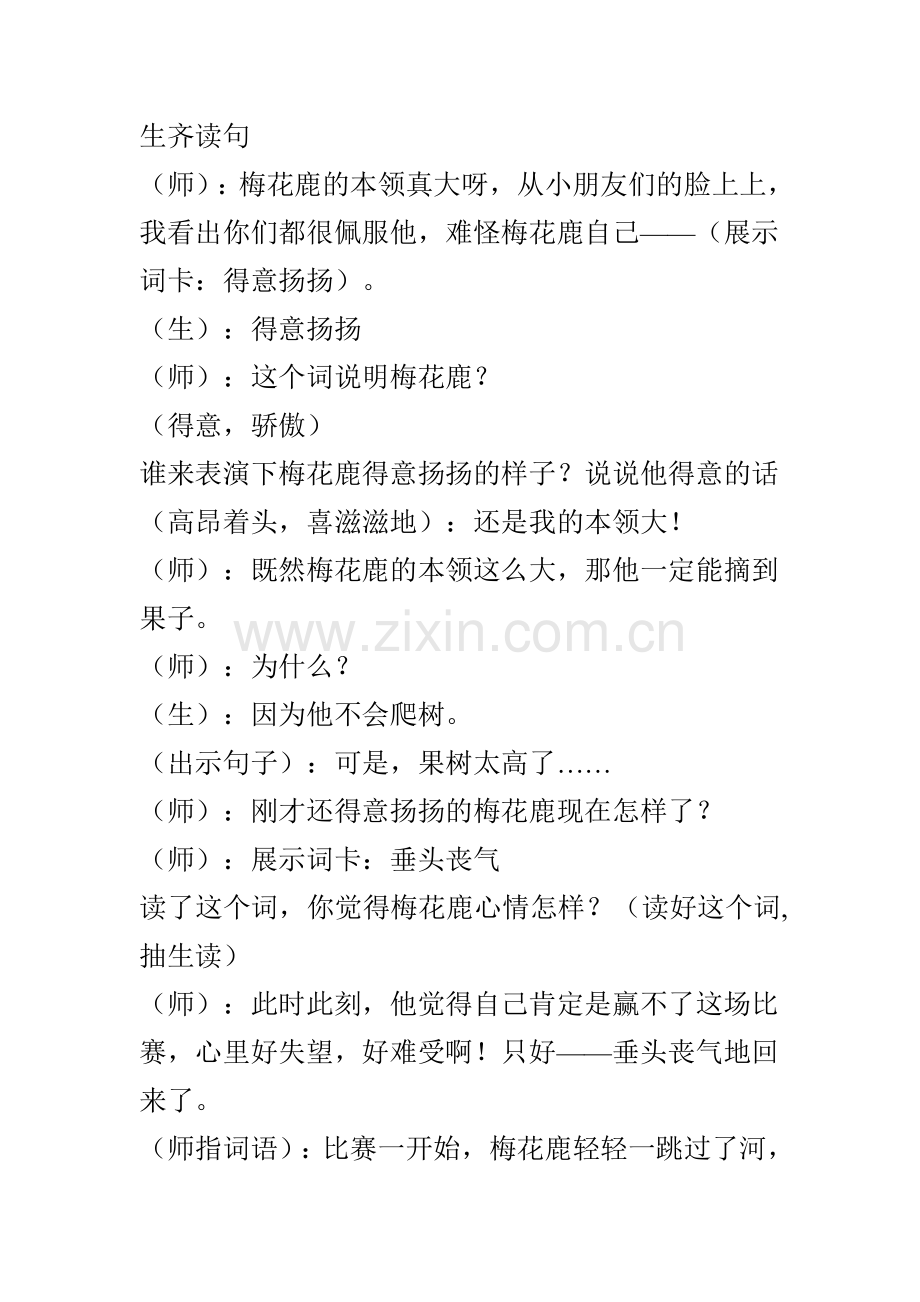 生齐读句

（师）：梅花鹿的本领真大呀，从小朋友们的脸上上，我看出你们都很佩服他，难怪梅花鹿自己——（展示词卡：得意扬扬）。

（生）：得意扬扬

（师）：这个词说明梅花鹿？

（得意，骄傲）

谁来表演下梅花鹿得意扬扬的样子？说说他得意的话（高昂着头，喜滋滋地）：还是我的本领大！

（师）：既然梅花鹿的本领这么大，那他一定能摘到果子。

（师）：为什么？

（生）：因为他不会爬树。

（出示句子）：可是，果树太高了……

（师）：刚才还得意扬扬的梅花鹿现在怎样了？

（师）：展示词卡：垂头丧气

读了这个词，你觉得梅花鹿心情怎样？（读好这个词,抽生读）

（师）：此时此刻，他觉得自己肯定是赢不了这场比赛，心里好失望，好难受啊！只好——垂头丧气地回来了。

（师指词语）：比赛一开始，梅花鹿轻轻一跳过了河，

www.zixin.com.cn